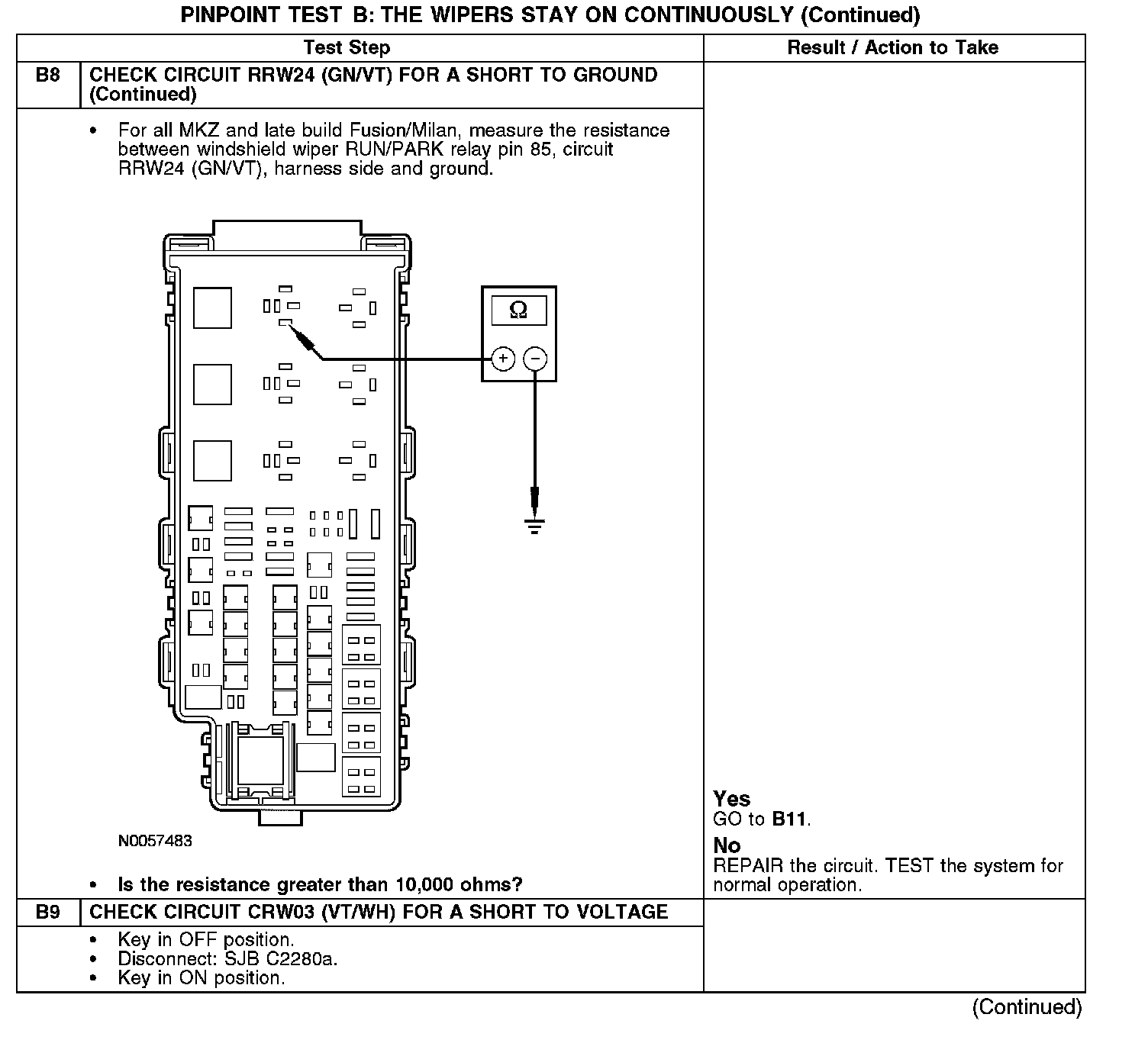 PINPOINT TEST B: THE WIPERS STAY ON CONTINUOUSLY (Continued)

| | Test Step | Result / Action to Take |
|---|---|---|
| B8 | CHECK CIRCUIT RRW24 (GN/VT) FOR A SHORT TO GROUND (Continued) | |
| | • For all MKZ and late build Fusion/Milan, measure the resistance between windshield wiper RUN/PARK relay pin 85, circuit RRW24 (GN/VT), harness side and ground. $\Omega$ + − N0057483 • Is the resistance greater than 10,000 ohms? | Yes GO to B11. No REPAIR the circuit. TEST the system for normal operation. |
| B9 | CHECK CIRCUIT CRW03 (VT/WH) FOR A SHORT TO VOLTAGE | |
| | • Key in OFF position. • Disconnect: SJB C2280a. • Key in ON position. | |

(Continued)